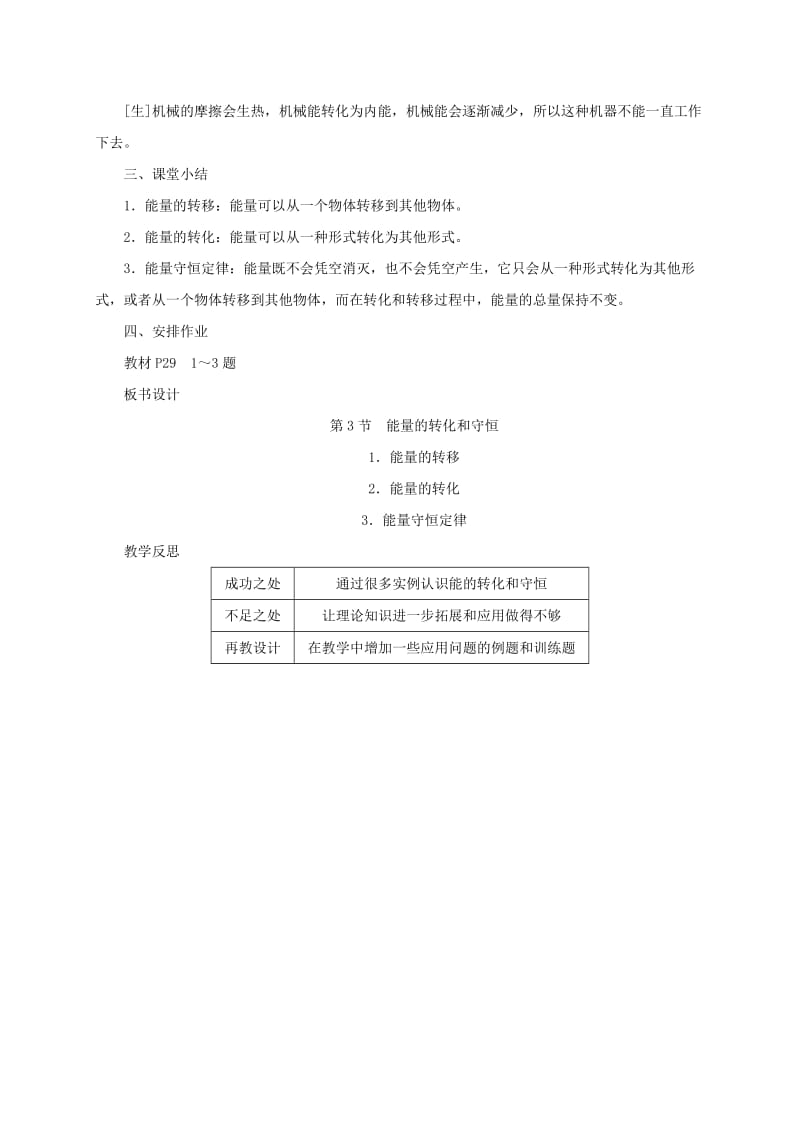 [生]机械的摩擦会生热，机械能转化为内能，机械能会逐渐减少，所以这种机器不能一直工作下去。

三、课堂小结

1．能量的转移：能量可以从一个物体转移到其他物体。

2．能量的转化：能量可以从一种形式转化为其他形式。

3．能量守恒定律：能量既不会凭空消灭，也不会凭空产生，它只会从一种形式转化为其他形式，或者从一个物体转移到其他物体，而在转化和转移过程中，能量的总量保持不变。

四、安排作业

教材 P29　1～3 题

板书设计

第 3 节　能量的转化和守恒

1．能量的转移

2．能量的转化

3．能量守恒定律

教学反思

| 成功之处 | 通过很多实例认识能的转化和守恒 |
|---|---|
| 不足之处 | 让理论知识进一步拓展和应用做得不够 |
| 再教设计 | 在教学中增加一些应用问题的例题和训练题 |